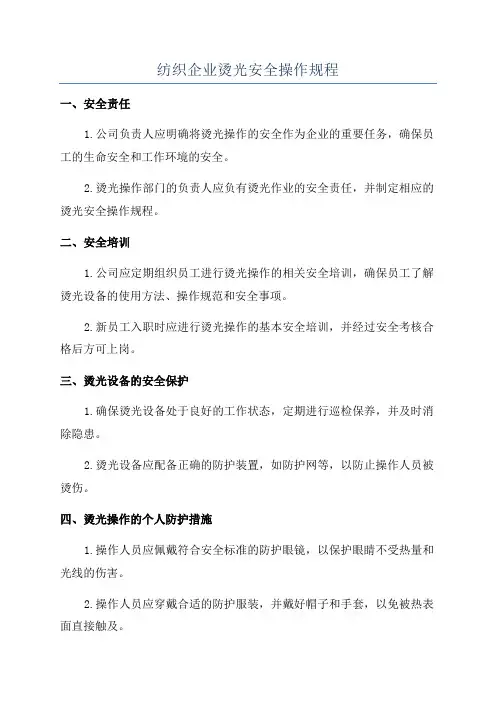 纺织企业烫光安全操作规程

一、安全责任

1. 公司负责人应明确将烫光操作的安全作为企业的重要任务，确保员工的生命安全和工作环境的安全。

2. 烫光操作部门的负责人应负有烫光作业的安全责任，并制定相应的烫光安全操作规程。

二、安全培训

1. 公司应定期组织员工进行烫光操作的相关安全培训，确保员工了解烫光设备的使用方法、操作规范和安全事项。

2. 新员工入职时应进行烫光操作的基本安全培训，并经过安全考核合格后方可上岗。

三、烫光设备的安全保护

1. 确保烫光设备处于良好的工作状态，定期进行巡检保养，并及时消除隐患。

2. 烫光设备应配备正确的防护装置，如防护网等，以防止操作人员被烫伤。

四、烫光操作的个人防护措施

1. 操作人员应佩戴符合安全标准的防护眼镜，以保护眼睛不受热量和光线的伤害。

2. 操作人员应穿戴合适的防护服装，并戴好帽子和手套，以免被热表面直接触及。